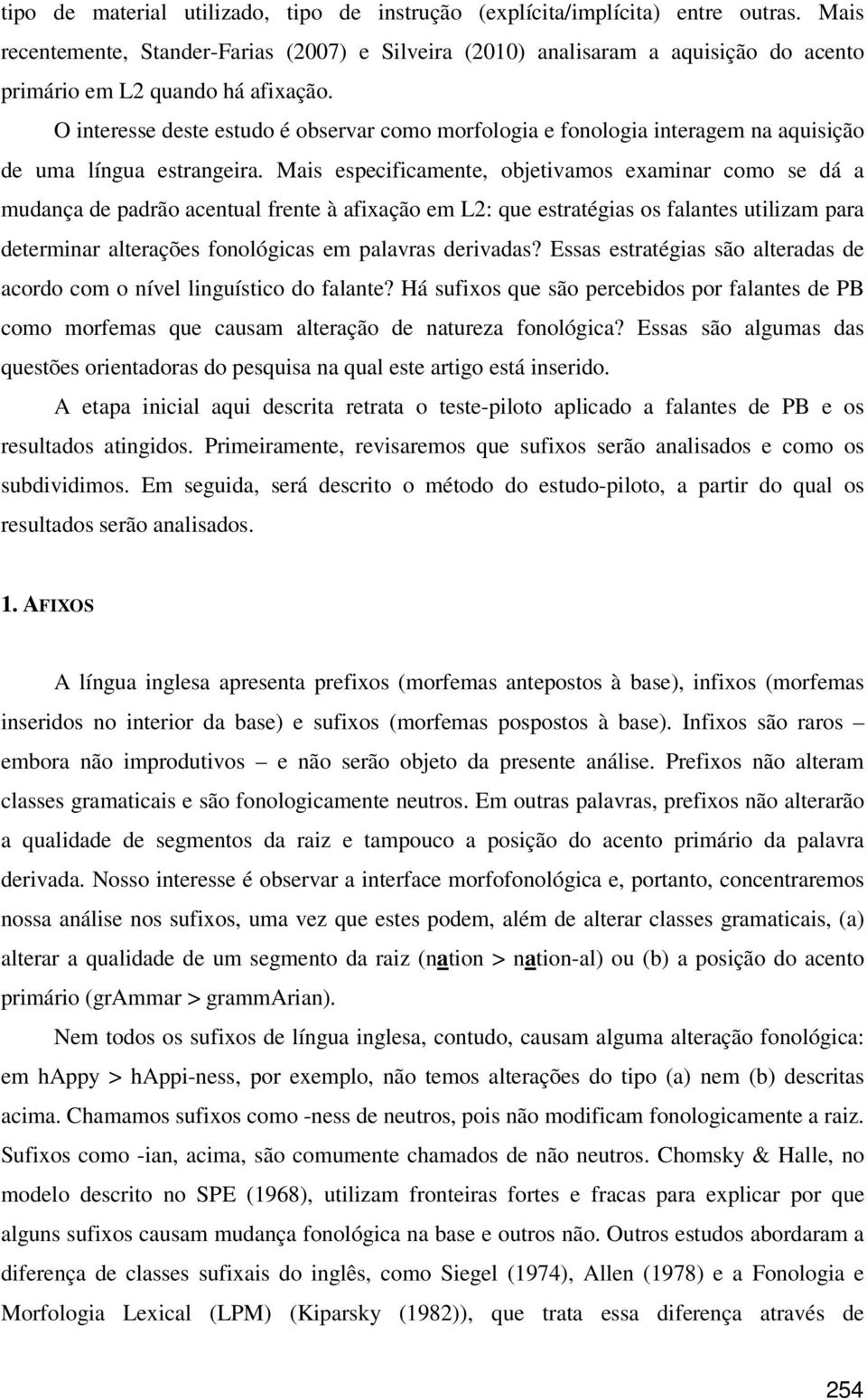 tipo de material utilizado, tipo de instrução (explícita/implícita) entre outras. Mais recentemente, Stander-Farias (2007) e Silveira (2010) analisaram a aquisição do acento primário em L2 quando há afixação.

O interesse deste estudo é observar como morfologia e fonologia interagem na aquisição de uma língua estrangeira. Mais especificamente, objetivamos examinar como se dá a mudança de padrão acentual frente à afixação em L2: que estratégias os falantes utilizam para determinar alterações fonológicas em palavras derivadas? Essas estratégias são alteradas de acordo com o nível linguístico do falante? Há sufixos que são percebidos por falantes de PB como morfemas que causam alteração de natureza fonológica? Essas são algumas das questões orientadoras do pesquisa na qual este artigo está inserido.

A etapa inicial aqui descrita retrata o teste-piloto aplicado a falantes de PB e os resultados atingidos. Primeiramente, revisaremos que sufixos serão analisados e como os subdividimos. Em seguida, será descrito o método do estudo-piloto, a partir do qual os resultados serão analisados.

1. AFIXOS

A língua inglesa apresenta prefixos (morfemas antepostos à base), infixos (morfemas inseridos no interior da base) e sufixos (morfemas pospostos à base). Infixos são raros – embora não improdutivos – e não serão objeto da presente análise. Prefixos não alteram classes gramaticais e são fonologicamente neutros. Em outras palavras, prefixos não alterarão a qualidade de segmentos da raiz e tampouco a posição do acento primário da palavra derivada. Nosso interesse é observar a interface morfofonológica e, portanto, concentraremos nossa análise nos sufixos, uma vez que estes podem, além de alterar classes gramaticais, (a) alterar a qualidade de um segmento da raiz (nation > nation-al) ou (b) a posição do acento primário (grAmmar > grammArian).

Nem todos os sufixos de língua inglesa, contudo, causam alguma alteração fonológica: em hAppy > hAppi-ness, por exemplo, não temos alterações do tipo (a) nem (b) descritas acima. Chamamos sufixos como -ness de neutros, pois não modificam fonologicamente a raiz. Sufixos como -ian, acima, são comumente chamados de não neutros. Chomsky & Halle, no modelo descrito no SPE (1968), utilizam fronteiras fortes e fracas para explicar por que alguns sufixos causam mudança fonológica na base e outros não. Outros estudos abordaram a diferença de classes sufixais do inglês, como Siegel (1974), Allen (1978) e a Fonologia e Morfologia Lexical (LPM) (Kiparsky (1982)), que trata essa diferença através de

254